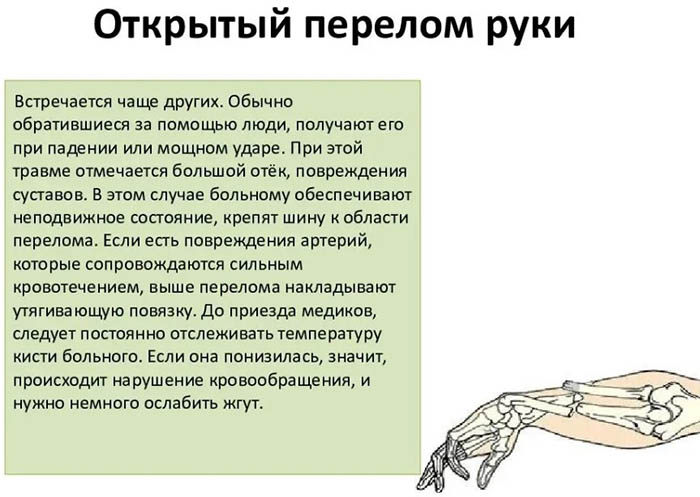 Открытый перелом руки

Встречается чаще других. Обычно обратившиеся за помощью люди, получают его при падении или мощном ударе. При этой травме отмечается большой отёк, повреждения суставов. В этом случае больному обеспечивают неподвижное состояние, крепят шину к области перелома. Если есть повреждения артерий, которые сопровождаются сильным кровотечением, выше перелома накладывают утягивающую повязку. До приезда медиков, следует постоянно отслеживать температуру кисти больного. Если она понизилась, значит, происходит нарушение кровообращения, и нужно немного ослабить жгут.